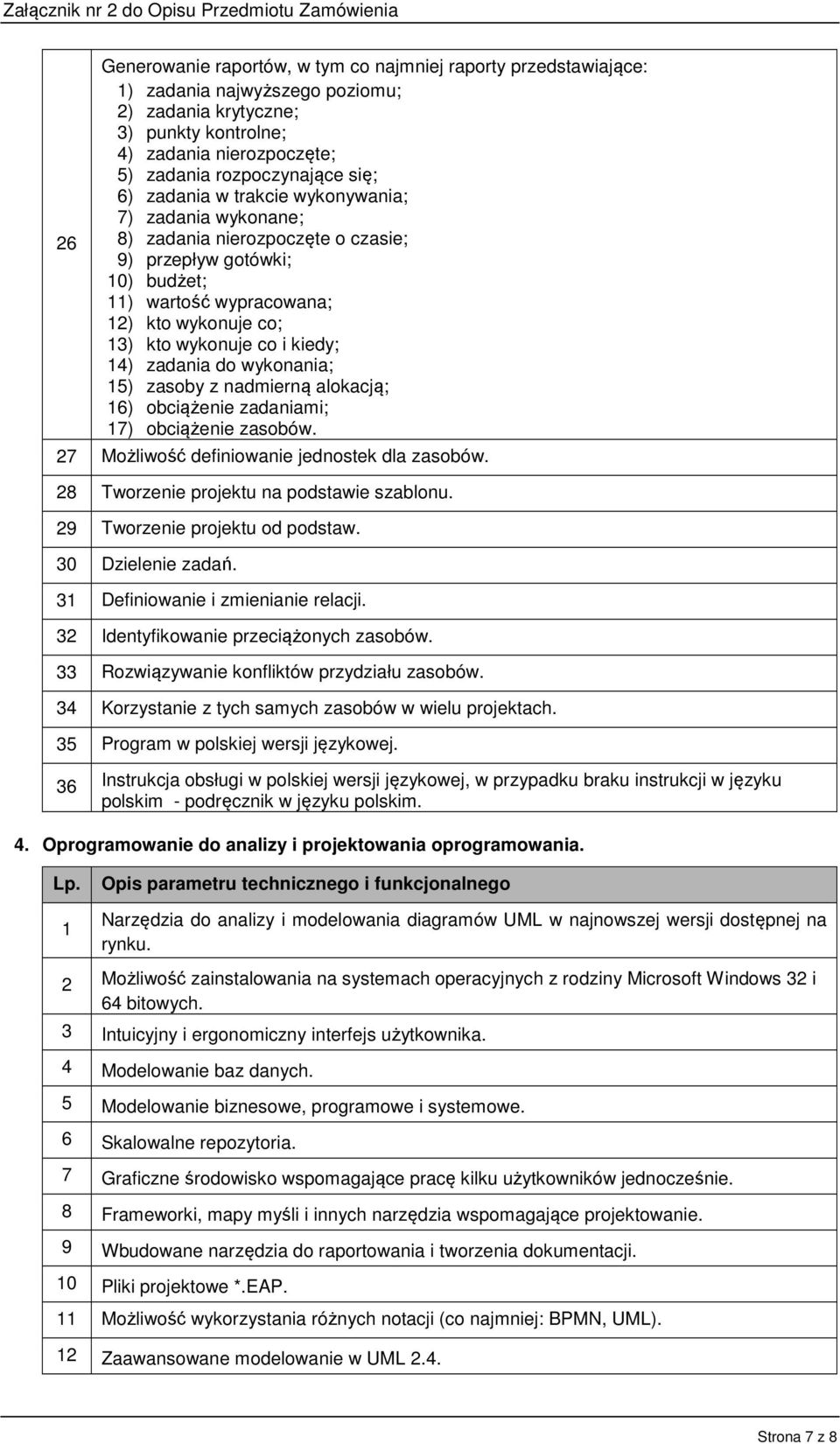 Załącznik nr 2 do Opisu Przedmiotu Zamówienia

| | |
|---|---|
| 26 | Generowanie raportów, w tym co najmniej raporty przedstawiające: 1) zadania najwyższego poziomu; 2) zadania krytyczne; 3) punkty kontrolne; 4) zadania nierozpoczęte; 5) zadania rozpoczynające się; 6) zadania w trakcie wykonywania; 7) zadania wykonane; 8) zadania nierozpoczęte o czasie; 9) przepływ gotówki; 10) budżet; 11) wartość wypracowana; 12) kto wykonuje co; 13) kto wykonuje co i kiedy; 14) zadania do wykonania; 15) zasoby z nadmierną alokacją; 16) obciążenie zadaniami; 17) obciążenie zasobów. |
| 27 | Możliwość definiowanie jednostek dla zasobów. |
| 28 | Tworzenie projektu na podstawie szablonu. |
| 29 | Tworzenie projektu od podstaw. |
| 30 | Dzielenie zadań. |
| 31 | Definiowanie i zmienianie relacji. |
| 32 | Identyfikowanie przeciążonych zasobów. |
| 33 | Rozwiązywanie konfliktów przydziału zasobów. |
| 34 | Korzystanie z tych samych zasobów w wielu projektach. |
| 35 | Program w polskiej wersji językowej. |
| 36 | Instrukcja obsługi w polskiej wersji językowej, w przypadku braku instrukcji w języku polskim - podręcznik w języku polskim. |

4. Oprogramowanie do analizy i projektowania oprogramowania.

| Lp. | Opis parametru technicznego i funkcjonalnego |
|---|---|
| 1 | Narzędzia do analizy i modelowania diagramów UML w najnowszej wersji dostępnej na rynku. |
| 2 | Możliwość zainstalowania na systemach operacyjnych z rodziny Microsoft Windows 32 i 64 bitowych. |
| 3 | Intuicyjny i ergonomiczny interfejs użytkownika. |
| 4 | Modelowanie baz danych. |
| 5 | Modelowanie biznesowe, programowe i systemowe. |
| 6 | Skalowalne repozytoria. |
| 7 | Graficzne środowisko wspomagające pracę kilku użytkowników jednocześnie. |
| 8 | Frameworki, mapy myśli i innych narzędzia wspomagające projektowanie. |
| 9 | Wbudowane narzędzia do raportowania i tworzenia dokumentacji. |
| 10 | Pliki projektowe *.EAP. |
| 11 | Możliwość wykorzystania różnych notacji (co najmniej: BPMN, UML). |
| 12 | Zaawansowane modelowanie w UML 2.4. |

Strona 7 z 8